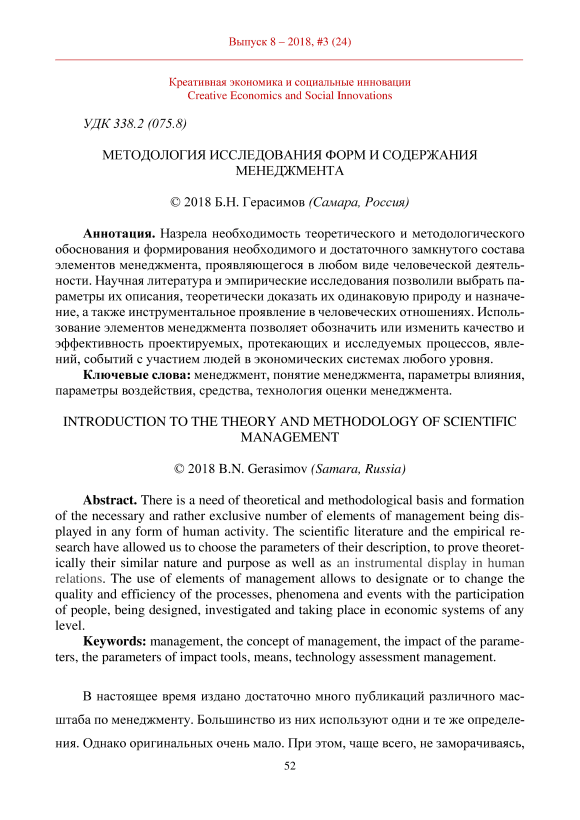 Выпуск 8 – 2018, #3 (24)

Креативная экономика и социальные инновации
Creative Economics and Social Innovations

УДК 338.2 (075.8)

МЕТОДОЛОГИЯ ИССЛЕДОВАНИЯ ФОРМ И СОДЕРЖАНИЯ МЕНЕДЖМЕНТА

© 2018 Б.Н. Герасимов (Самара, Россия)

Аннотация. Назрела необходимость теоретического и методологического обоснования и формирования необходимого и достаточного замкнутого состава элементов менеджмента, проявляющегося в любом виде человеческой деятельности. Научная литература и эмпирические исследования позволили выбрать параметры их описания, теоретически доказать их одинаковую природу и назначение, а также инструментальное проявление в человеческих отношениях. Использование элементов менеджмента позволяет обозначить или изменить качество и эффективность проектируемых, протекающих и исследуемых процессов, явлений, событий с участием людей в экономических системах любого уровня.

Ключевые слова: менеджмент, понятие менеджмента, параметры влияния, параметры воздействия, средства, технология оценки менеджмента.

INTRODUCTION TO THE THEORY AND METHODOLOGY OF SCIENTIFIC MANAGEMENT

© 2018 B.N. Gerasimov (Samara, Russia)

Abstract. There is a need of theoretical and methodological basis and formation of the necessary and rather exclusive number of elements of management being displayed in any form of human activity. The scientific literature and the empirical research have allowed us to choose the parameters of their description, to prove theoretically their similar nature and purpose as well as an instrumental display in human relations. The use of elements of management allows to designate or to change the quality and efficiency of the processes, phenomena and events with the participation of people, being designed, investigated and taking place in economic systems of any level.

Keywords: management, the concept of management, the impact of the parameters, the parameters of impact tools, means, technology assessment management.

В настоящее время издано достаточно много публикаций различного масштаба по менеджменту. Большинство из них используют одни и те же определения. Однако оригинальных очень мало. При этом, чаще всего, не заморачиваясь,

52